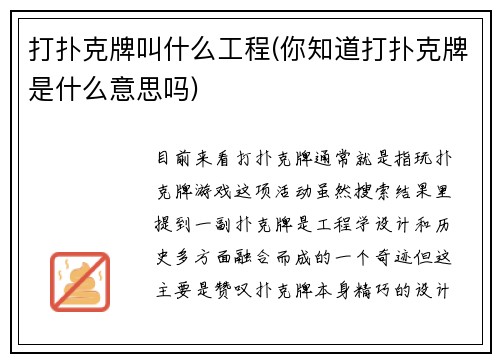 打扑克牌叫什么工程(你知道打扑克牌是什么意思吗)

目前来看打扑克牌通常就是指玩扑克牌游戏这项活动虽然搜索结果里提到一副扑克牌是工程学设计和历史多方面融合而成的一个奇迹但这主要是赞叹扑克牌本身精巧的设计